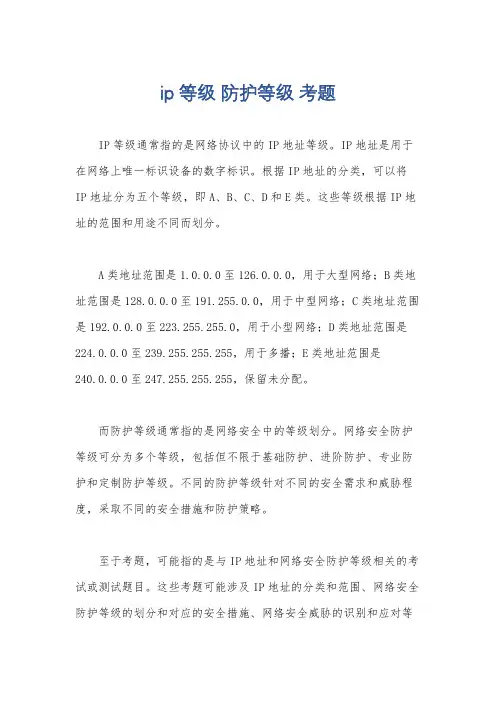 ip 等级 防护等级 考题

IP 等级通常指的是网络协议中的 IP 地址等级。IP 地址是用于在网络上唯一标识设备的数字标识。根据 IP 地址的分类，可以将 IP 地址分为五个等级，即 A、B、C、D 和 E 类。这些等级根据 IP 地址的范围和用途不同而划分。

A 类地址范围是 1.0.0.0 至 126.0.0.0，用于大型网络；B 类地址范围是 128.0.0.0 至 191.255.0.0，用于中型网络；C 类地址范围是 192.0.0.0 至 223.255.255.0，用于小型网络；D 类地址范围是 224.0.0.0 至 239.255.255.255，用于多播；E 类地址范围是 240.0.0.0 至 247.255.255.255，保留未分配。

而防护等级通常指的是网络安全中的等级划分。网络安全防护等级可分为多个等级，包括但不限于基础防护、进阶防护、专业防护和定制防护等级。不同的防护等级针对不同的安全需求和威胁程度，采取不同的安全措施和防护策略。

至于考题，可能指的是与 IP 地址和网络安全防护等级相关的考试或测试题目。这些考题可能涉及 IP 地址的分类和范围、网络安全防护等级的划分和对应的安全措施、网络安全威胁的识别和应对等